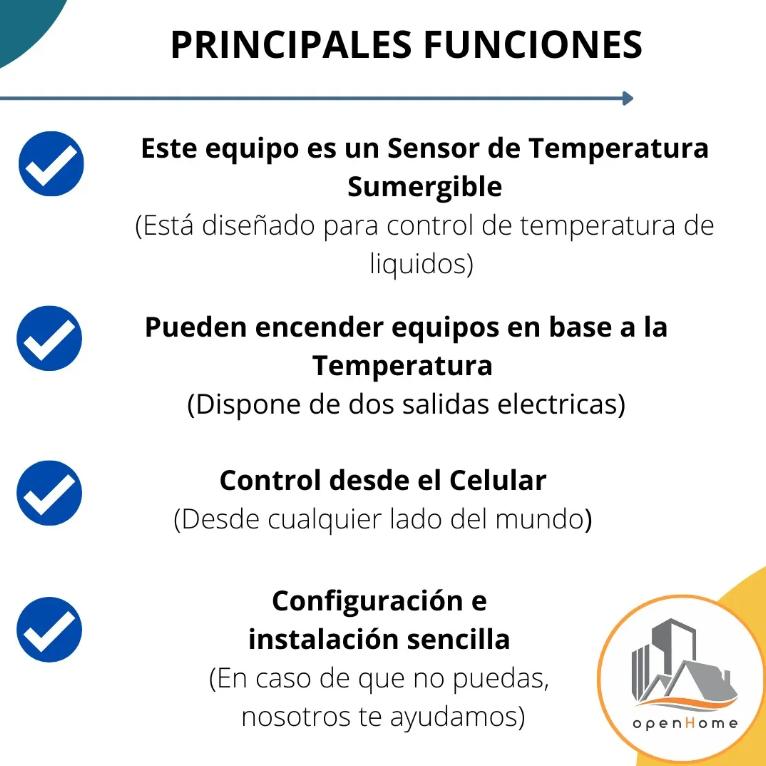 PRINCIPALES FUNCIONES

Este equipo es un Sensor de Temperatura Sumergible
(Está diseñado para control de temperatura de liquidos)

Pueden encender equipos en base a la Temperatura
(Dispone de dos salidas electricas)

Control desde el Celular
(Desde cualquier lado del mundo)

Configuración e instalación sencilla
(En caso de que no puedas, nosotros te ayudamos)

openHome